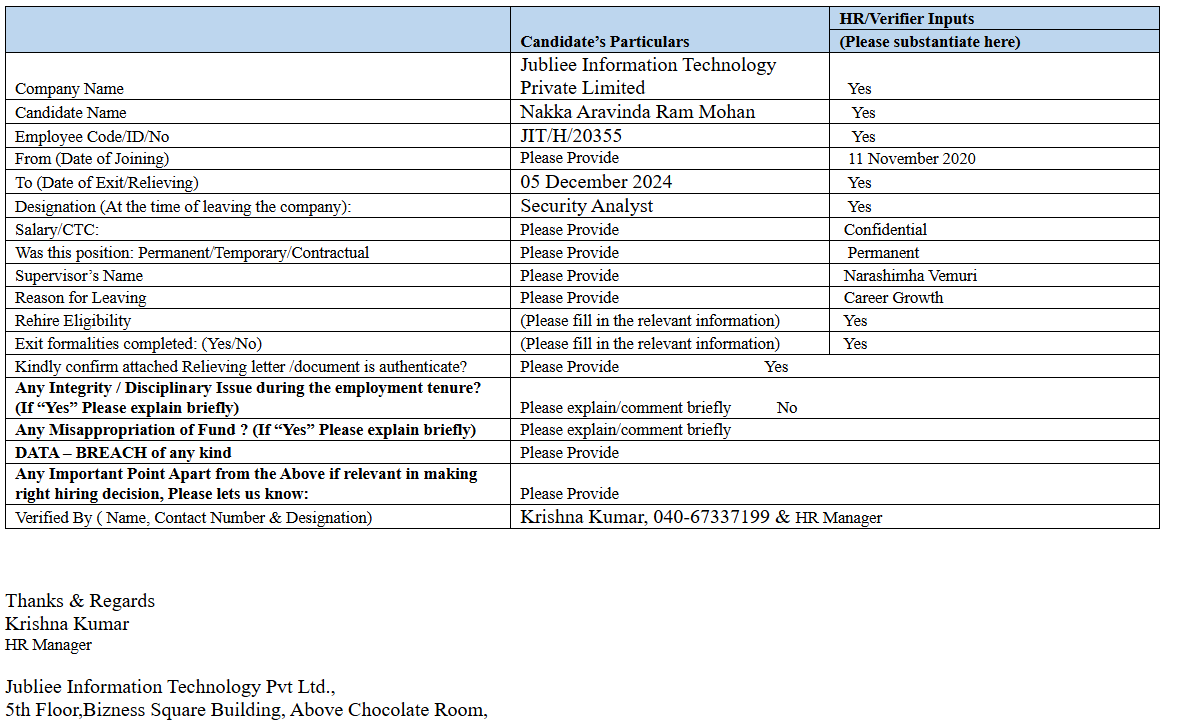 | | Candidate's Particulars | HR/Verifier Inputs (Please substantiate here) |
|---|---|---|
| Company Name | Jubliee Information Technology Private Limited | Yes |
| Candidate Name | Nakka Aravinda Ram Mohan | Yes |
| Employee Code/ID/No | JIT/H/20355 | Yes |
| From (Date of Joining) | Please Provide | 11 November 2020 |
| To (Date of Exit/Relieving) | 05 December 2024 | Yes |
| Designation (At the time of leaving the company): | Security Analyst | Yes |
| Salary/CTC: | Please Provide | Confidential |
| Was this position: Permanent/Temporary/Contractual | Please Provide | Permanent |
| Supervisor's Name | Please Provide | Narashimha Vemuri |
| Reason for Leaving | Please Provide | Career Growth |
| Rehire Eligibility | (Please fill in the relevant information) | Yes |
| Exit formalities completed: (Yes/No) | (Please fill in the relevant information) | Yes |
| Kindly confirm attached Relieving letter /document is authenticate? | Please Provide Yes | |
| **Any Integrity / Disciplinary Issue during the employment tenure? (If "Yes" Please explain briefly)** | Please explain/comment briefly No | |
| **Any Misappropriation of Fund ? (If "Yes" Please explain briefly)** | Please explain/comment briefly | |
| **DATA – BREACH of any kind** | Please Provide | |
| **Any Important Point Apart from the Above if relevant in making right hiring decision, Please lets us know:** | Please Provide | |
| Verified By ( Name, Contact Number & Designation) | Krishna Kumar, 040-67337199 & HR Manager | |

Thanks & Regards
Krishna Kumar
HR Manager

Jubliee Information Technology Pvt Ltd.,
5th Floor,Bizness Square Building, Above Chocolate Room,